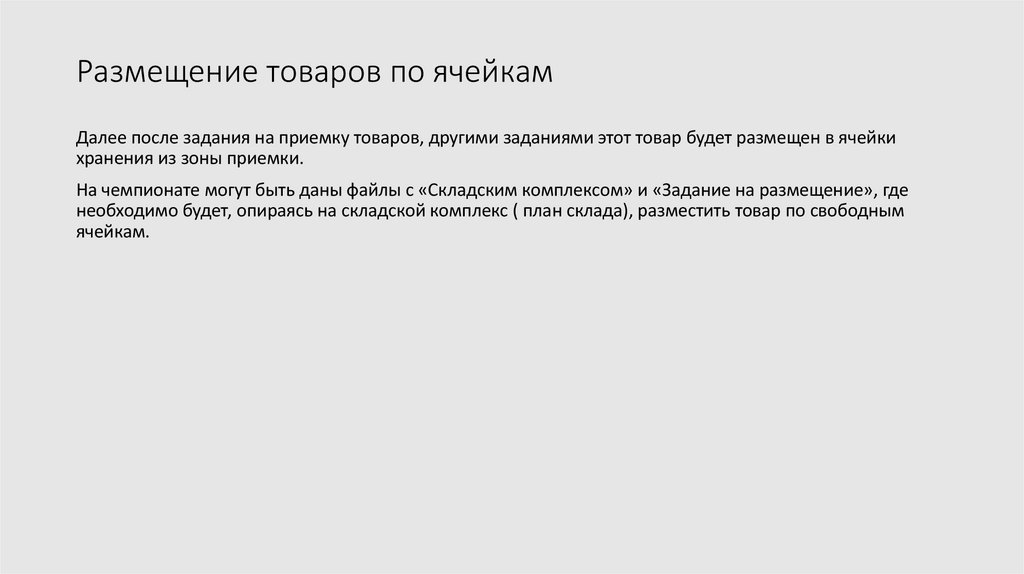 Размещение товаров по ячейкам

Далее после задания на приемку товаров, другими заданиями этот товар будет размещен в ячейки хранения из зоны приемки.

На чемпионате могут быть даны файлы с «Складским комплексом» и «Задание на размещение», где необходимо будет, опираясь на складской комплекс ( план склада), разместить товар по свободным ячейкам.